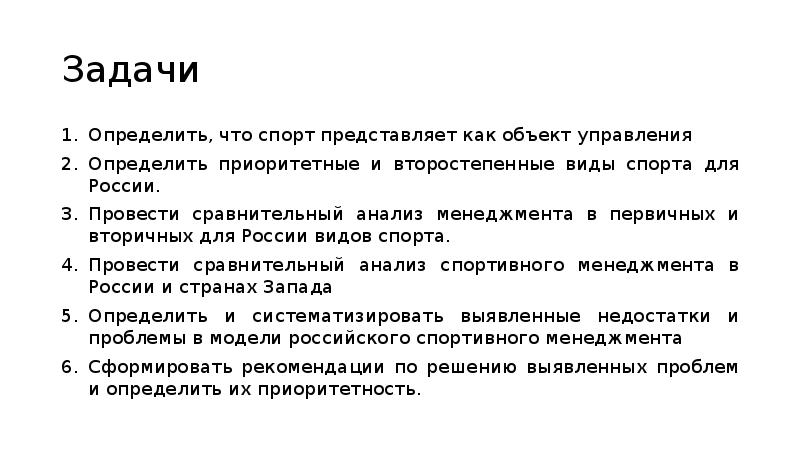 Задачи

1. Определить, что спорт представляет как объект управления
2. Определить приоритетные и второстепенные виды спорта для России.
3. Провести сравнительный анализ менеджмента в первичных и вторичных для России видов спорта.
4. Провести сравнительный анализ спортивного менеджмента в России и странах Запада
5. Определить и систематизировать выявленные недостатки и проблемы в модели российского спортивного менеджмента
6. Сформировать рекомендации по решению выявленных проблем и определить их приоритетность.